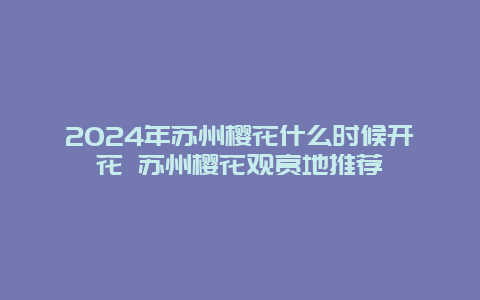 2024年苏州樱花什么时候开花 苏州樱花观赏地推荐